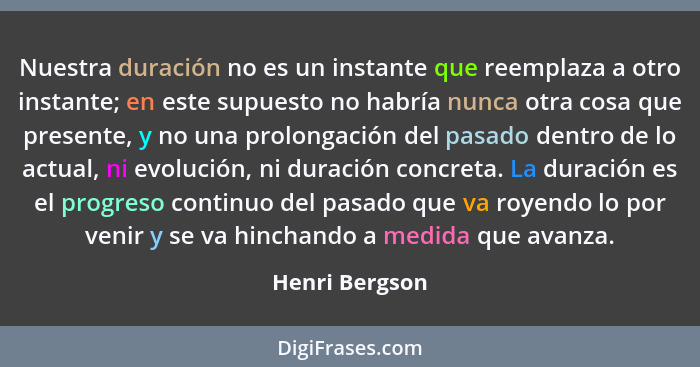 Nuestra duración no es un instante que reemplaza a otro instante; en este supuesto no habría nunca otra cosa que presente, y no una prolongación del pasado dentro de lo actual, ni evolución, ni duración concreta. La duración es el progreso continuo del pasado que va royendo lo por venir y se va hinchando a medida que avanza.

Henri Bergson

DigiFrases.com